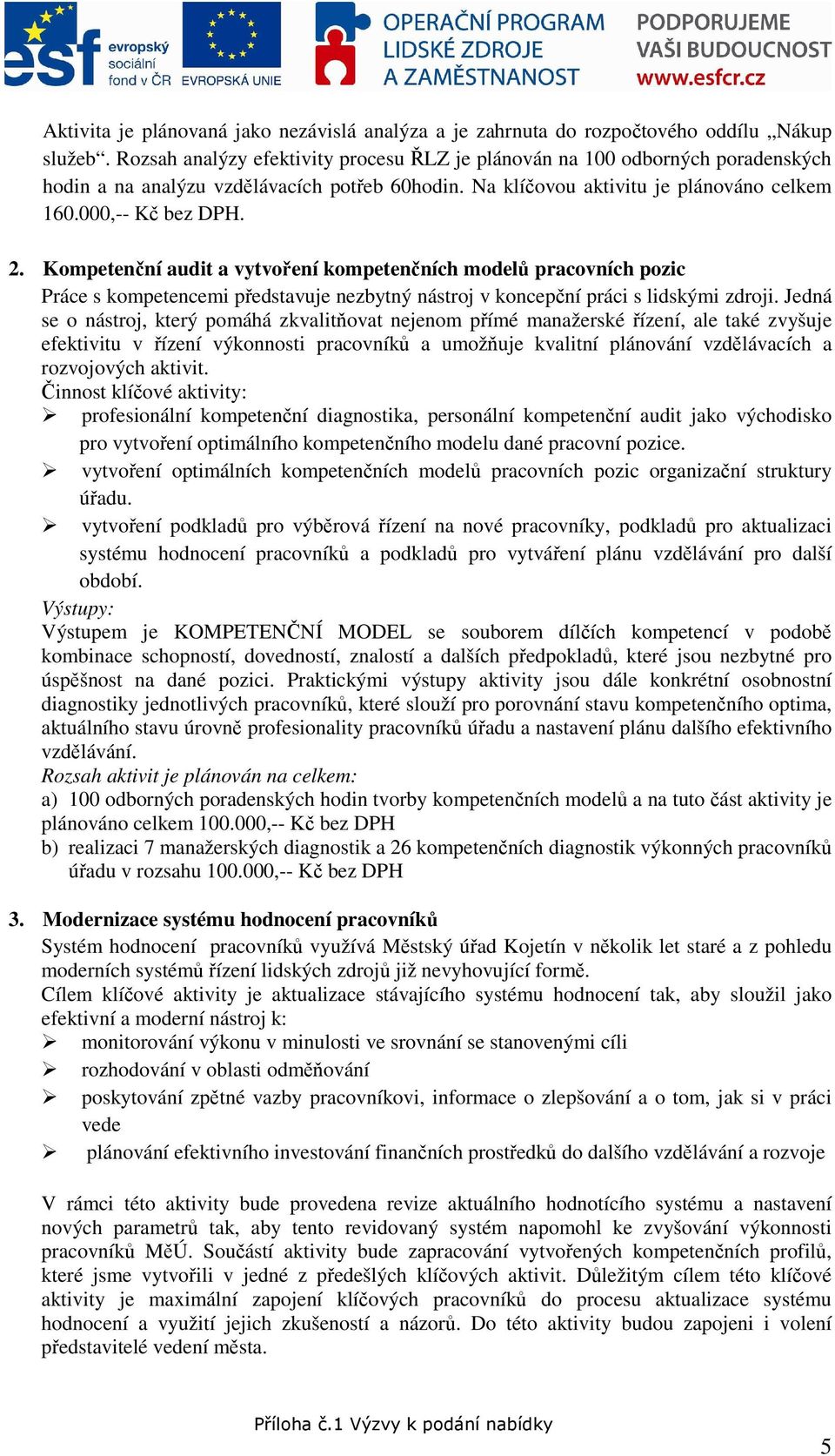 esf evropský sociální fond v ČR EVROPSKÁ UNIE OPERAČNÍ PROGRAM LIDSKÉ ZDROJE A ZAMĚSTNANOST PODPORUJEME VAŠI BUDOUCNOST www.esfcr.cz

Aktivita je plánovaná jako nezávislá analýza a je zahrnuta do rozpočtového oddílu „Nákup služeb“. Rozsah analýzy efektivity procesu ŘLZ je plánován na 100 odborných poradenských hodin a na analýzu vzdělávacích potřeb 60hodin. Na klíčovou aktivitu je plánováno celkem 160.000,-- Kč bez DPH.

2. Kompetenční audit a vytvoření kompetenčních modelů pracovních pozic
Práce s kompetencemi představuje nezbytný nástroj v koncepční práci s lidskými zdroji. Jedná se o nástroj, který pomáhá zkvalitňovat nejenom přímé manažerské řízení, ale také zvyšuje efektivitu v řízení výkonnosti pracovníků a umožňuje kvalitní plánování vzdělávacích a rozvojových aktivit.
Činnost klíčové aktivity:
➢ profesionální kompetenční diagnostika, personální kompetenční audit jako východisko pro vytvoření optimálního kompetenčního modelu dané pracovní pozice.
➢ vytvoření optimálních kompetenčních modelů pracovních pozic organizační struktury úřadu.
➢ vytvoření podkladů pro výběrová řízení na nové pracovníky, podkladů pro aktualizaci systému hodnocení pracovníků a podkladů pro vytváření plánu vzdělávání pro další období.
Výstupy:
Výstupem je KOMPETENČNÍ MODEL se souborem dílčích kompetencí v podobě kombinace schopností, dovedností, znalostí a dalších předpokladů, které jsou nezbytné pro úspěšnost na dané pozici. Praktickými výstupy aktivity jsou dále konkrétní osobnostní diagnostiky jednotlivých pracovníků, které slouží pro porovnání stavu kompetenčního optima, aktuálního stavu úrovně profesionality pracovníků úřadu a nastavení plánu dalšího efektivního vzdělávání.
Rozsah aktivit je plánován na celkem:
a) 100 odborných poradenských hodin tvorby kompetenčních modelů a na tuto část aktivity je plánováno celkem 100.000,-- Kč bez DPH
b) realizaci 7 manažerských diagnostik a 26 kompetenčních diagnostik výkonných pracovníků úřadu v rozsahu 100.000,-- Kč bez DPH

3. Modernizace systému hodnocení pracovníků
Systém hodnocení pracovníků využívá Městský úřad Kojetín v několik let staré a z pohledu moderních systémů řízení lidských zdrojů již nevyhovující formě.
Cílem klíčové aktivity je aktualizace stávajícího systému hodnocení tak, aby sloužil jako efektivní a moderní nástroj k:
➢ monitorování výkonu v minulosti ve srovnání se stanovenými cíli
➢ rozhodování v oblasti odměňování
➢ poskytování zpětné vazby pracovníkovi, informace o zlepšování a o tom, jak si v práci vede
➢ plánování efektivního investování finančních prostředků do dalšího vzdělávání a rozvoje

V rámci této aktivity bude provedena revize aktuálního hodnotícího systému a nastavení nových parametrů tak, aby tento revidovaný systém napomohl ke zvyšování výkonnosti pracovníků MěÚ. Součástí aktivity bude zapracování vytvořených kompetenčních profilů, které jsme vytvořili v jedné z předešlých klíčových aktivit. Důležitým cílem této klíčové aktivity je maximální zapojení klíčových pracovníků do procesu aktualizace systému hodnocení a využití jejich zkušeností a názorů. Do této aktivity budou zapojeni i volení představitelé vedení města.

Příloha č.1 Výzvy k podání nabídky

5